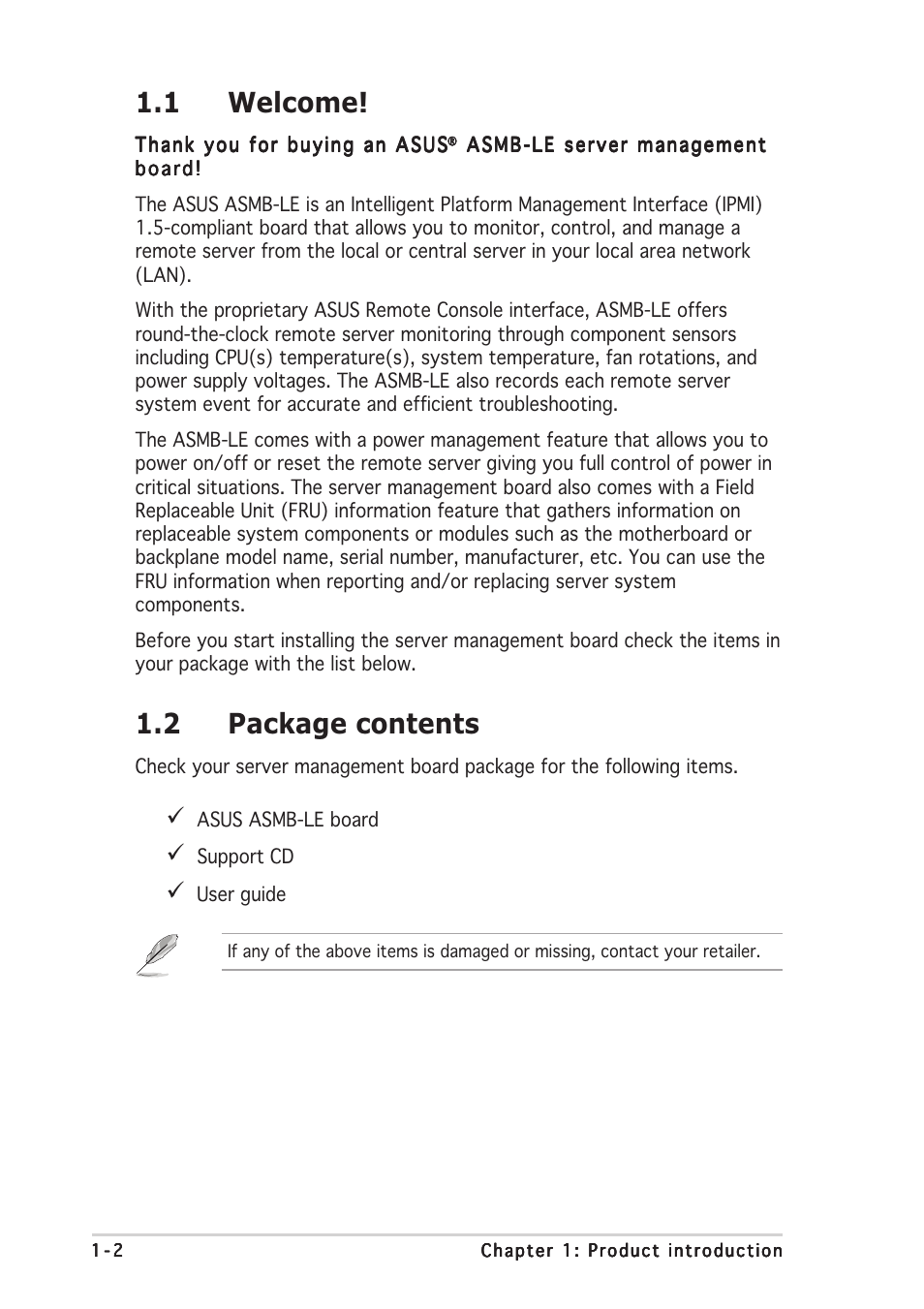 1.1 Welcome!

Thank you for buying an ASUS® ASMB-LE server management board!

The ASUS ASMB-LE is an Intelligent Platform Management Interface (IPMI) 1.5-compliant board that allows you to monitor, control, and manage a remote server from the local or central server in your local area network (LAN).

With the proprietary ASUS Remote Console interface, ASMB-LE offers round-the-clock remote server monitoring through component sensors including CPU(s) temperature(s), system temperature, fan rotations, and power supply voltages. The ASMB-LE also records each remote server system event for accurate and efficient troubleshooting.

The ASMB-LE comes with a power management feature that allows you to power on/off or reset the remote server giving you full control of power in critical situations. The server management board also comes with a Field Replaceable Unit (FRU) information feature that gathers information on replaceable system components or modules such as the motherboard or backplane model name, serial number, manufacturer, etc. You can use the FRU information when reporting and/or replacing server system components.

Before you start installing the server management board check the items in your package with the list below.

1.2 Package contents

Check your server management board package for the following items.

✓ ASUS ASMB-LE board
✓ Support CD
✓ User guide

If any of the above items is damaged or missing, contact your retailer.

1-2 Chapter 1: Product introduction